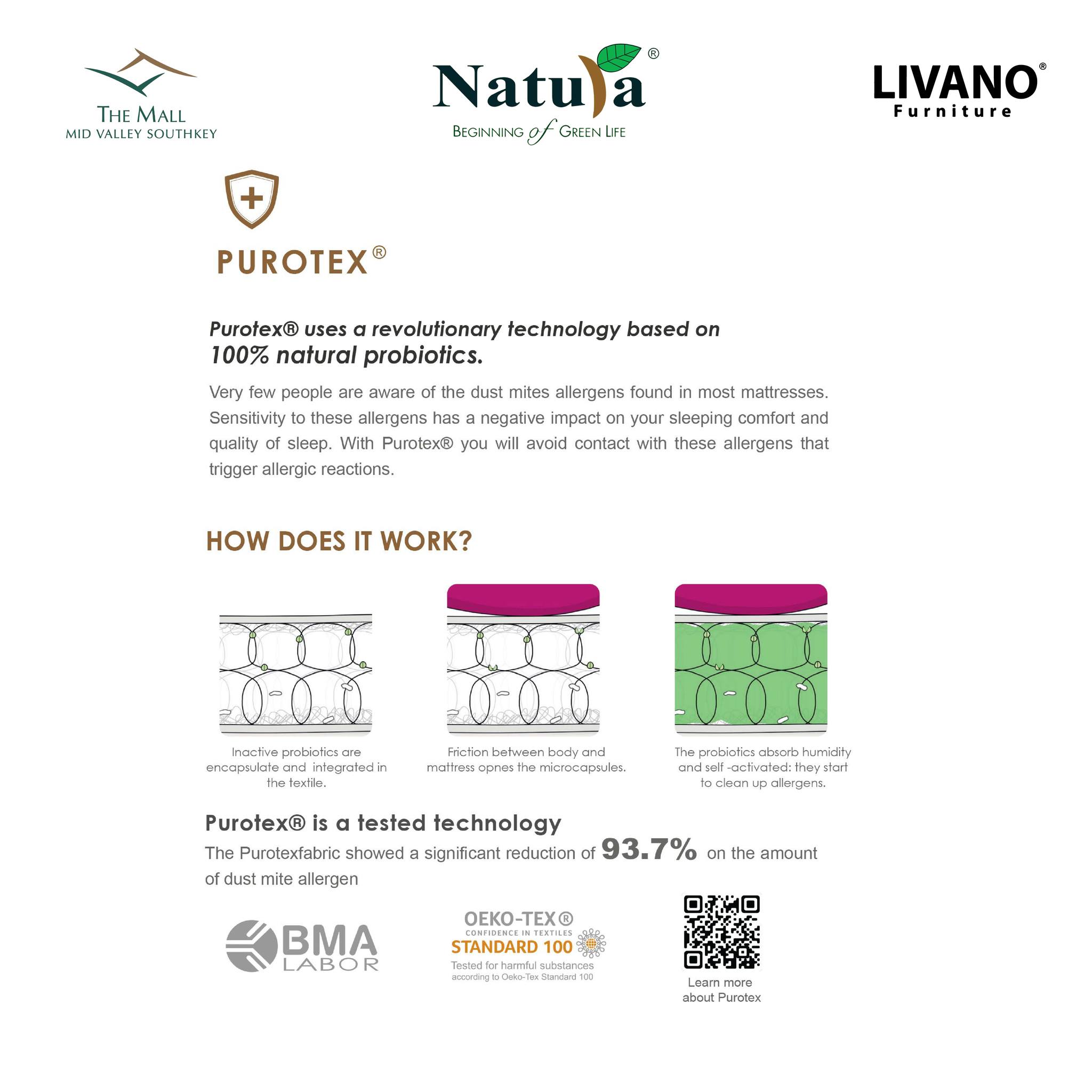 THE MALL
MID VALLEY SOUTHKEY

Natura®
BEGINNING of GREEN LIFE

LIVANO®
Furniture

PUROTEX®

Purotex® uses a revolutionary technology based on 100% natural probiotics.

Very few people are aware of the dust mites allergens found in most mattresses. Sensitivity to these allergens has a negative impact on your sleeping comfort and quality of sleep. With Purotex® you will avoid contact with these allergens that trigger allergic reactions.

HOW DOES IT WORK?

Inactive probiotics are encapsulate and integrated in the textile.

Friction between body and mattress opnes the microcapsules.

The probiotics absorb humidity and self -activated: they start to clean up allergens.

Purotex® is a tested technology

The Purotexfabric showed a significant reduction of 93.7% on the amount of dust mite allergen

BMA LABOR

OEKO-TEX®
CONFIDENCE IN TEXTILES
STANDARD 100
Tested for harmful substances according to Oeko-Tex Standard 100

Learn more about Purotex